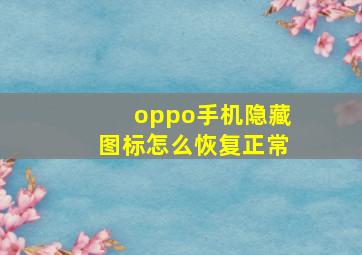 oppo手机隐藏图标怎么恢复正常